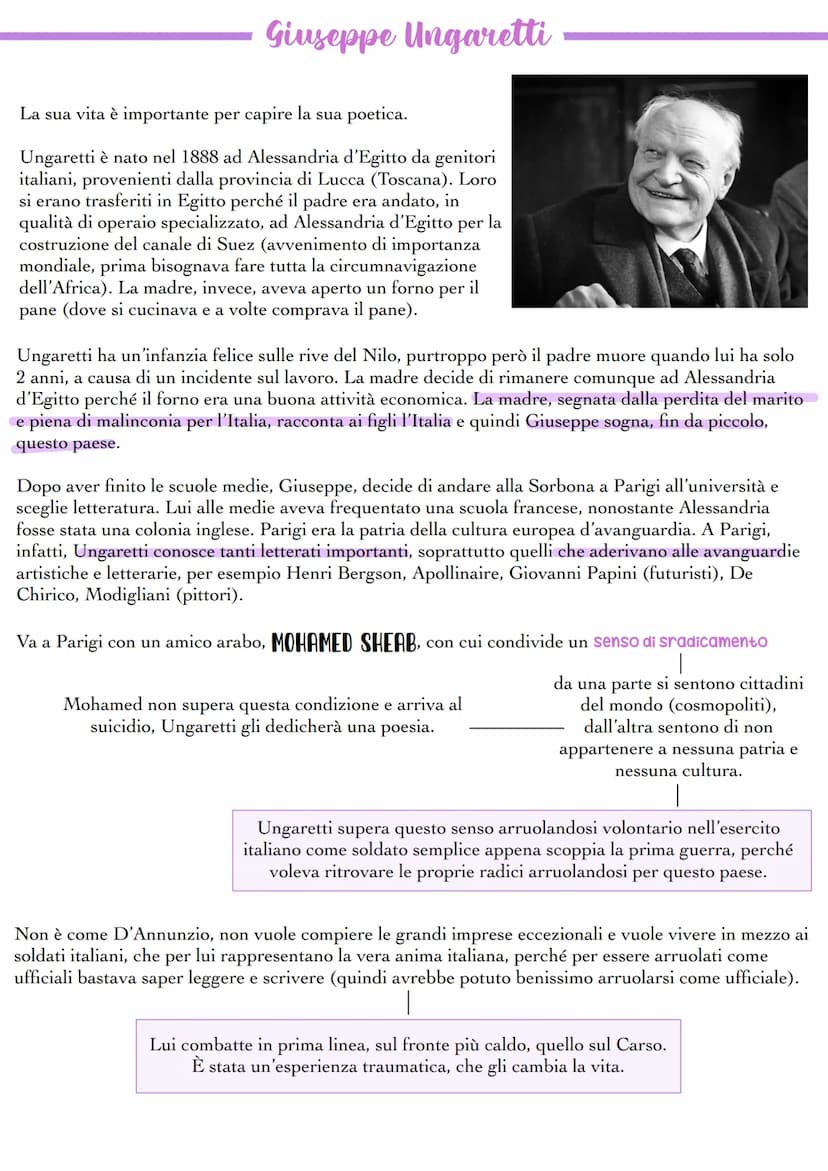 Giuseppe Ungaretti

La sua vita è importante per capire la sua poetica.

Ungaretti è nato nel 1888 ad Alessandria d'Egitto da genitori italiani, provenienti dalla provincia di Lucca (Toscana). Loro si erano trasferiti in Egitto perché il padre era andato, in qualità di operaio specializzato, ad Alessandria d'Egitto per la costruzione del canale di Suez (avvenimento di importanza mondiale, prima bisognava fare tutta la circumnavigazione dell'Africa). La madre, invece, aveva aperto un forno per il pane (dove si cucinava e a volte comprava il pane).

Ungaretti ha un'infanzia felice sulle rive del Nilo, purtroppo però il padre muore quando lui ha solo 2 anni, a causa di un incidente sul lavoro. La madre decide di rimanere comunque ad Alessandria d'Egitto perché il forno era una buona attività economica. La madre, segnata dalla perdita del marito e piena di malinconia per l'Italia, racconta ai figli l'Italia e quindi Giuseppe sogna, fin da piccolo, questo paese.

Dopo aver finito le scuole medie, Giuseppe, decide di andare alla Sorbona a Parigi all'università e sceglie letteratura. Lui alle medie aveva frequentato una scuola francese, nonostante Alessandria fosse stata una colonia inglese. Parigi era la patria della cultura europea d'avanguardia. A Parigi, infatti, Ungaretti conosce tanti letterati importanti, soprattutto quelli che aderivano alle avanguardie artistiche e letterarie, per esempio Henri Bergson, Apollinaire, Giovanni Papini (futuristi), De Chirico, Modigliani (pittori).

Va a Parigi con un amico arabo, MOHAMED SHEAB, con cui condivide un senso di sradicamento

da una parte si sentono cittadini del mondo (cosmopoliti), dall'altra sentono di non appartenere a nessuna patria e nessuna cultura.

Mohamed non supera questa condizione e arriva al suicidio, Ungaretti gli dedicherà una poesia.

Ungaretti supera questo senso arruolandosi volontario nell'esercito italiano come soldato semplice appena scoppia la prima guerra, perché voleva ritrovare le proprie radici arruolandosi per questo paese.

Non è come D'Annunzio, non vuole compiere le grandi imprese eccezionali e vuole vivere in mezzo ai soldati italiani, che per lui rappresentano la vera anima italiana, perché per essere arruolati come ufficiali bastava saper leggere e scrivere (quindi avrebbe potuto benissimo arruolarsi come ufficiale).

Lui combatte in prima linea, sul fronte più caldo, quello sul Carso.
È stata un'esperienza traumatica, che gli cambia la vita.